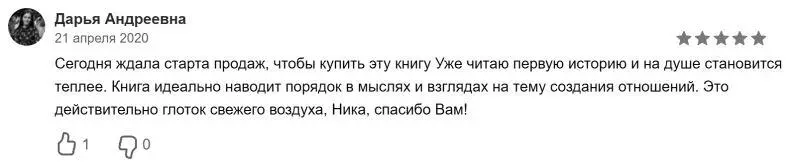 Дарья Андреевна
21 апреля 2020

Сегодня ждала старта продаж, чтобы купить эту книгу Уже читаю первую историю и на душе становится теплее. Книга идеально наводит порядок в мыслях и взглядах на тему создания отношений. Это действительно глоток свежего воздуха, Ника, спасибо Вам!

1 0